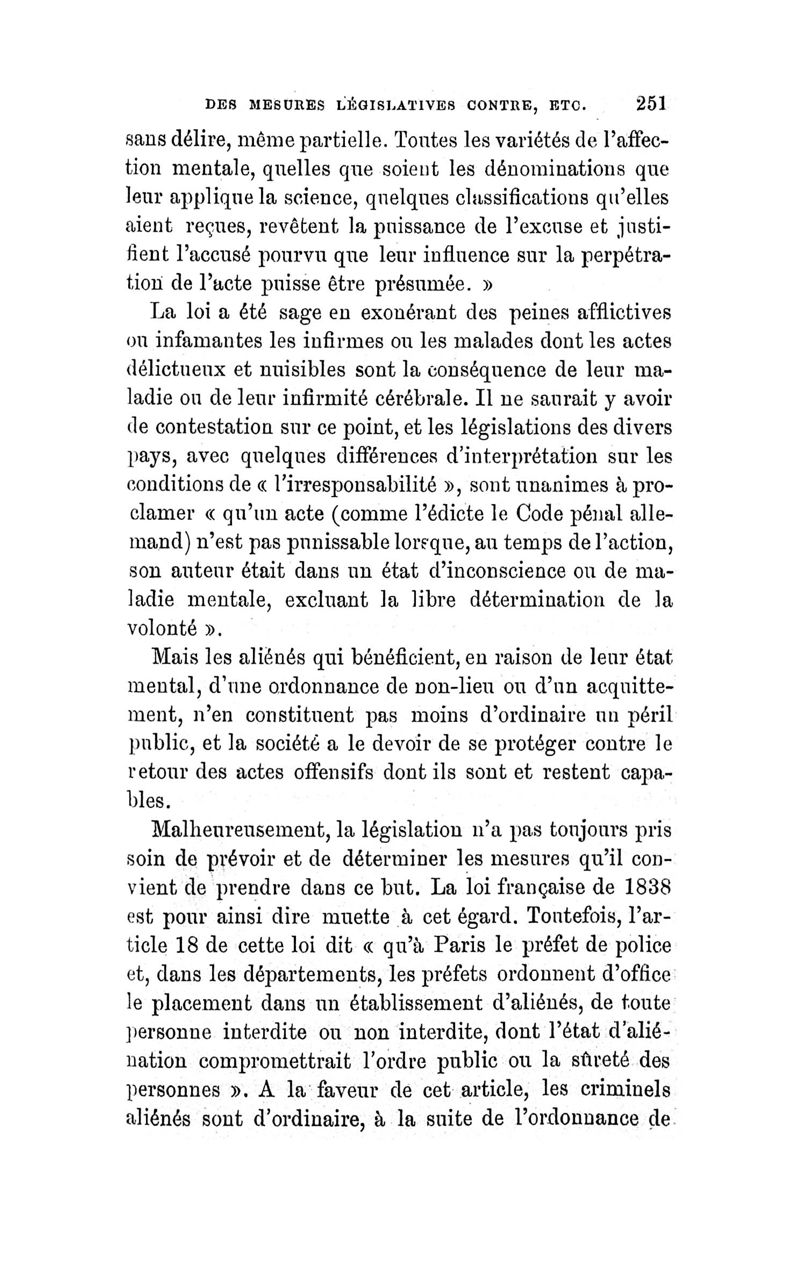 DES MESURES LÉGISLATIVES CONTRE, ETC. 251

sans délire, même partielle. Toutes les variétés de l'affection mentale, quelles que soient les dénominations que leur applique la science, quelques classifications qu'elles aient reçues, revêtent la puissance de l'excuse et justifient l'accusé pourvu que leur influence sur la perpétration de l'acte puisse être présumée. »

La loi a été sage en exonérant des peines afflictives ou infamantes les infirmes ou les malades dont les actes délictueux et nuisibles sont la conséquence de leur maladie ou de leur infirmité cérébrale. Il ne saurait y avoir de contestation sur ce point, et les législations des divers pays, avec quelques différences d'interprétation sur les conditions de « l'irresponsabilité », sont unanimes à proclamer « qu'un acte (comme l'édicte le Code pénal allemand) n'est pas punissable lorsque, au temps de l'action, son auteur était dans un état d'inconscience ou de maladie mentale, excluant la libre détermination de la volonté ».

Mais les aliénés qui bénéficient, en raison de leur état mental, d'une ordonnance de non-lieu ou d'un acquittement, n'en constituent pas moins d'ordinaire un péril public, et la société a le devoir de se protéger contre le retour des actes offensifs dont ils sont et restent capables.

Malheureusement, la législation n'a pas toujours pris soin de prévoir et de déterminer les mesures qu'il convient de prendre dans ce but. La loi française de 1838 est pour ainsi dire muette à cet égard. Toutefois, l'article 18 de cette loi dit « qu'à Paris le préfet de police et, dans les départements, les préfets ordonnent d'office le placement dans un établissement d'aliénés, de toute personne interdite ou non interdite, dont l'état d'aliénation compromettrait l'ordre public ou la sûreté des personnes ». A la faveur de cet article, les criminels aliénés sont d'ordinaire, à la suite de l'ordonnance de